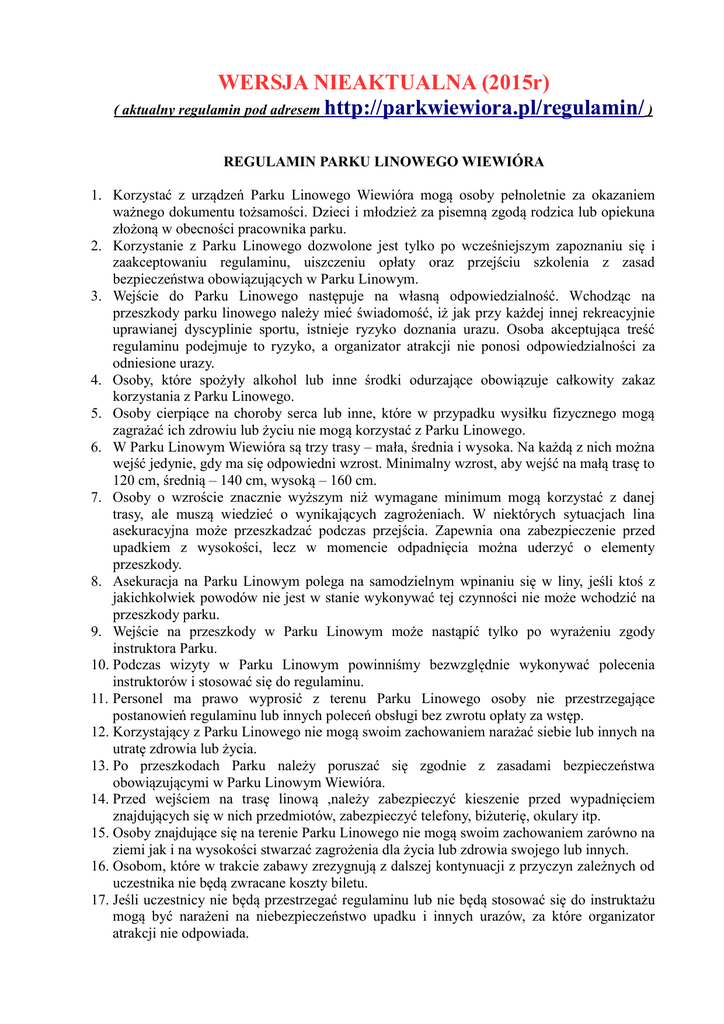 WERSJA NIEAKTUALNA (2015r)
( aktualny regulamin pod adresem http://parkwiewiora.pl/regulamin/ )

REGULAMIN PARKU LINOWEGO WIEWIÓRA

1. Korzystać z urządzeń Parku Linowego Wiewióra mogą osoby pełnoletnie za okazaniem ważnego dokumentu tożsamości. Dzieci i młodzież za pisemną zgodą rodzica lub opiekuna złożoną w obecności pracownika parku.
2. Korzystanie z Parku Linowego dozwolone jest tylko po wcześniejszym zapoznaniu się i zaakceptowaniu regulaminu, uiszczeniu opłaty oraz przejściu szkolenia z zasad bezpieczeństwa obowiązujących w Parku Linowym.
3. Wejście do Parku Linowego następuje na własną odpowiedzialność. Wchodząc na przeszkody parku linowego należy mieć świadomość, iż jak przy każdej innej rekreacyjnie uprawianej dyscyplinie sportu, istnieje ryzyko doznania urazu. Osoba akceptująca treść regulaminu podejmuje to ryzyko, a organizator atrakcji nie ponosi odpowiedzialności za odniesione urazy.
4. Osoby, które spożyły alkohol lub inne środki odurzające obowiązuje całkowity zakaz korzystania z Parku Linowego.
5. Osoby cierpiące na choroby serca lub inne, które w przypadku wysiłku fizycznego mogą zagrażać ich zdrowiu lub życiu nie mogą korzystać z Parku Linowego.
6. W Parku Linowym Wiewióra są trzy trasy – mała, średnia i wysoka. Na każdą z nich można wejść jedynie, gdy ma się odpowiedni wzrost. Minimalny wzrost, aby wejść na małą trasę to 120 cm, średnią – 140 cm, wysoką – 160 cm.
7. Osoby o wzroście znacznie wyższym niż wymagane minimum mogą korzystać z danej trasy, ale muszą wiedzieć o wynikających zagrożeniach. W niektórych sytuacjach lina asekuracyjna może przeszkadzać podczas przejścia. Zapewnia ona zabezpieczenie przed upadkiem z wysokości, lecz w momencie odpadnięcia można uderzyć o elementy przeszkody.
8. Asekuracja na Parku Linowym polega na samodzielnym wpinaniu się w liny, jeśli ktoś z jakichkolwiek powodów nie jest w stanie wykonywać tej czynności nie może wchodzić na przeszkody parku.
9. Wejście na przeszkody w Parku Linowym może nastąpić tylko po wyrażeniu zgody instruktora Parku.
10. Podczas wizyty w Parku Linowym powinniśmy bezwzględnie wykonywać polecenia instruktorów i stosować się do regulaminu.
11. Personel ma prawo wyprosić z terenu Parku Linowego osoby nie przestrzegające postanowień regulaminu lub innych poleceń obsługi bez zwrotu opłaty za wstęp.
12. Korzystający z Parku Linowego nie mogą swoim zachowaniem narażać siebie lub innych na utratę zdrowia lub życia.
13. Po przeszkodach Parku należy poruszać się zgodnie z zasadami bezpieczeństwa obowiązującymi w Parku Linowym Wiewióra.
14. Przed wejściem na trasę linową ,należy zabezpieczyć kieszenie przed wypadnięciem znajdujących się w nich przedmiotów, zabezpieczyć telefony, biżuterię, okulary itp.
15. Osoby znajdujące się na terenie Parku Linowego nie mogą swoim zachowaniem zarówno na ziemi jak i na wysokości stwarzać zagrożenia dla życia lub zdrowia swojego lub innych.
16. Osobom, które w trakcie zabawy zrezygnują z dalszej kontynuacji z przyczyn zależnych od uczestnika nie będą zwracane koszty biletu.
17. Jeśli uczestnicy nie będą przestrzegać regulaminu lub nie będą stosować się do instruktażu mogą być narażeni na niebezpieczeństwo upadku i innych urazów, za które organizator atrakcji nie odpowiada.